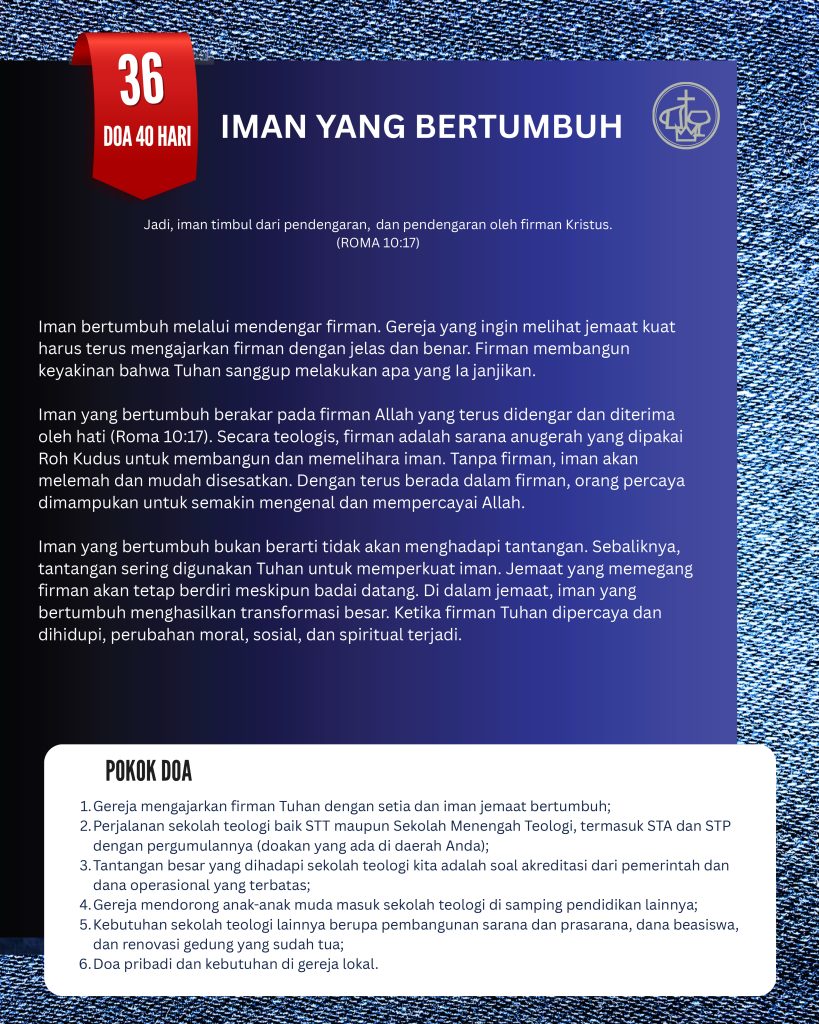 36
DOA 40 HARI

IMAN YANG BERTUMBUH

Jadi, iman timbul dari pendengaran, dan pendengaran oleh firman Kristus.
(ROMA 10:17)

Iman bertumbuh melalui mendengar firman. Gereja yang ingin melihat jemaat kuat harus terus mengajarkan firman dengan jelas dan benar. Firman membangun keyakinan bahwa Tuhan sanggup melakukan apa yang Ia janjikan.

Iman yang bertumbuh berakar pada firman Allah yang terus didengar dan diterima oleh hati (Roma 10:17). Secara teologis, firman adalah sarana anugerah yang dipakai Roh Kudus untuk membangun dan memelihara iman. Tanpa firman, iman akan melemah dan mudah disesatkan. Dengan terus berada dalam firman, orang percaya dimampukan untuk semakin mengenal dan mempercayai Allah.

Iman yang bertumbuh bukan berarti tidak akan menghadapi tantangan. Sebaliknya, tantangan sering digunakan Tuhan untuk memperkuat iman. Jemaat yang memegang firman akan tetap berdiri meskipun badai datang. Di dalam jemaat, iman yang bertumbuh menghasilkan transformasi besar. Ketika firman Tuhan dipercaya dan dihidupi, perubahan moral, sosial, dan spiritual terjadi.

POKOK DOA

1. Gereja mengajarkan firman Tuhan dengan setia dan iman jemaat bertumbuh;
2. Perjalanan sekolah teologi baik STT maupun Sekolah Menengah Teologi, termasuk STA dan STP dengan pergumulannya (doakan yang ada di daerah Anda);
3. Tantangan besar yang dihadapi sekolah teologi kita adalah soal akreditasi dari pemerintah dan dana operasional yang terbatas;
4. Gereja mendorong anak-anak muda masuk sekolah teologi di samping pendidikan lainnya;
5. Kebutuhan sekolah teologi lainnya berupa pembangunan sarana dan prasarana, dana beasiswa, dan renovasi gedung yang sudah tua;
6. Doa pribadi dan kebutuhan di gereja lokal.